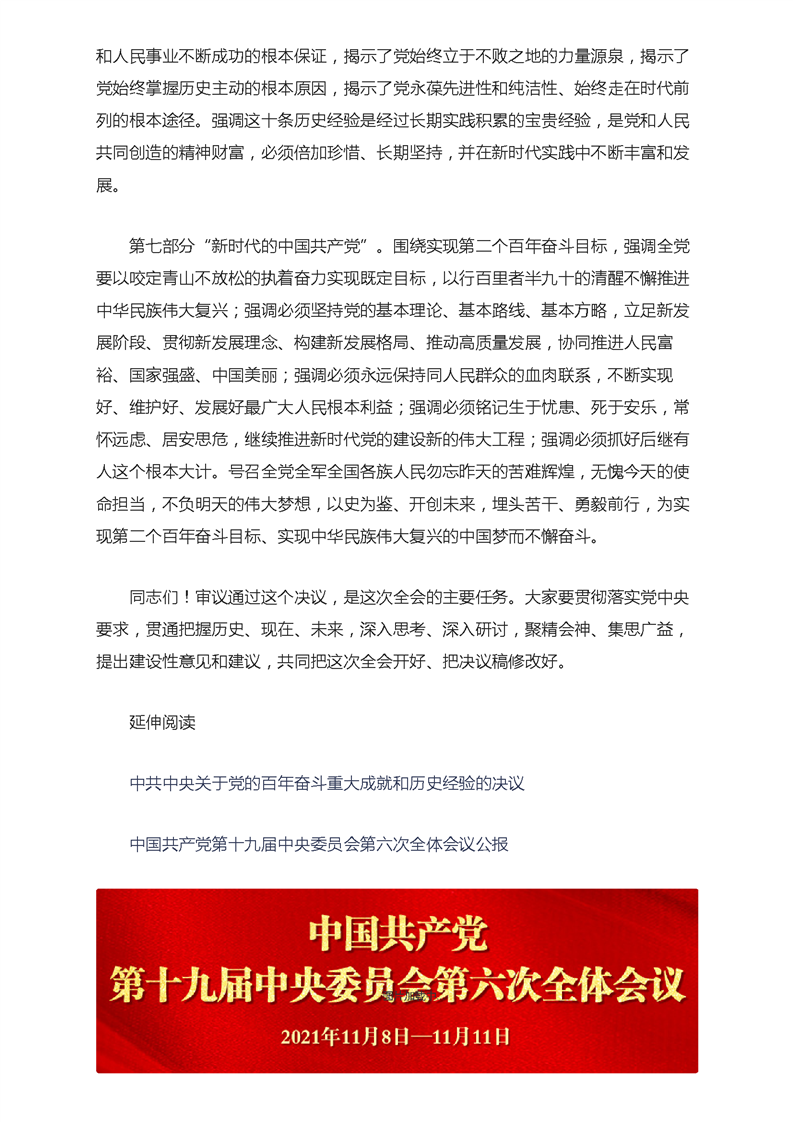 和人民事业不断成功的根本保证，揭示了党始终立于不败之地的力量源泉，揭示了党始终掌握历史主动的根本原因，揭示了党永葆先进性和纯洁性、始终走在时代前列的根本途径。强调这十条历史经验是经过长期实践积累的宝贵经验，是党和人民共同创造的精神财富，必须倍加珍惜、长期坚持，并在新时代实践中不断丰富和发展。

第七部分“新时代的中国共产党”。围绕实现第二个百年奋斗目标，强调全党要以咬定青山不放松的执着奋力实现既定目标，以行百里者半九十的清醒不懈推进中华民族伟大复兴；强调必须坚持党的基本理论、基本路线、基本方略，立足新发展阶段、贯彻新发展理念、构建新发展格局、推动高质量发展，协同推进人民富裕、国家强盛、中国美丽；强调必须永远保持同人民群众的血肉联系，不断实现好、维护好、发展好最广大人民根本利益；强调必须铭记生于忧患、死于安乐，常怀远虑、居安思危，继续推进新时代党的建设新的伟大工程；强调必须抓好后继有人这个根本大计。号召全党全军全国各族人民勿忘昨天的苦难辉煌，无愧今天的使命担当，不负明天的伟大梦想，以史为鉴、开创未来，埋头苦干、勇毅前行，为实现第二个百年奋斗目标、实现中华民族伟大复兴的中国梦而不懈奋斗。

同志们！审议通过这个决议，是这次全会的主要任务。大家要贯彻落实党中央要求，贯通把握历史、现在、未来，深入思考、深入研讨，聚精会神、集思广益，提出建设性意见和建议，共同把这次全会开好、把决议稿修改好。

延伸阅读

中共中央关于党的百年奋斗重大成就和历史经验的决议

中国共产党第十九届中央委员会第六次全体会议公报

中国共产党
第十九届中央委员会第六次全体会议
2021年11月8日—11月11日